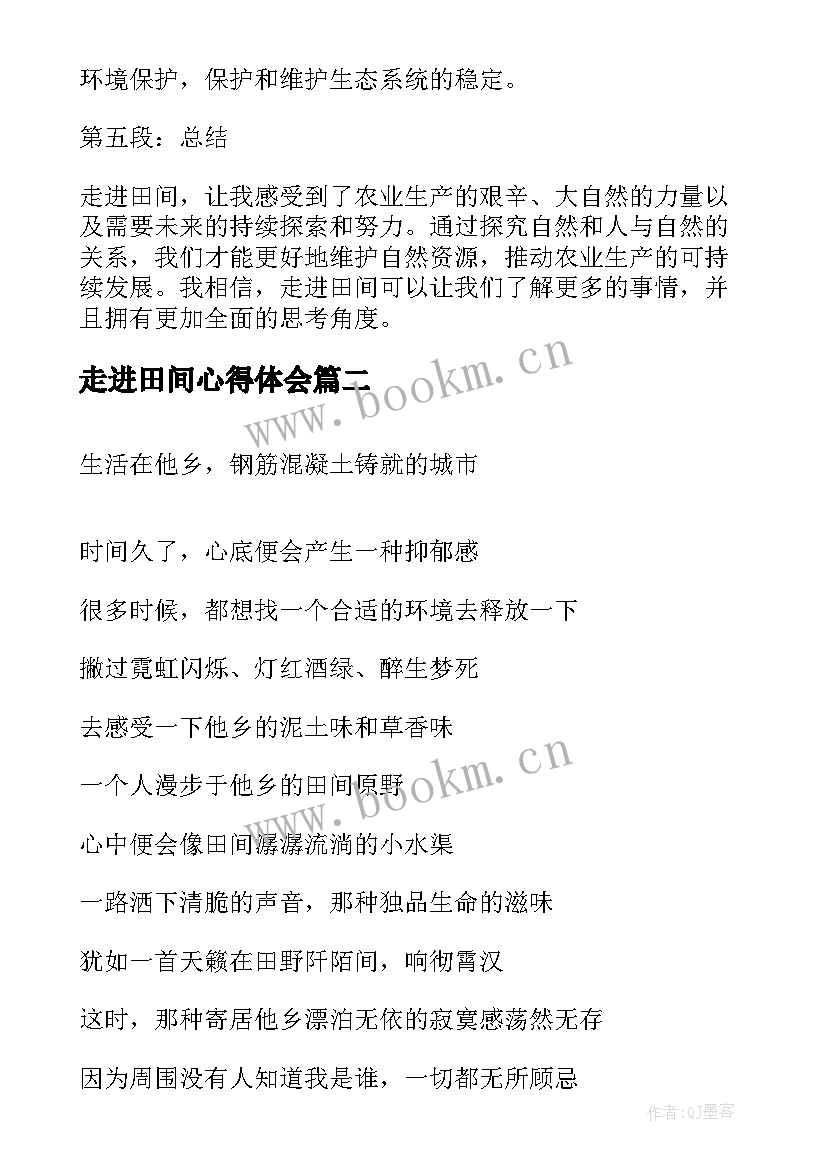 环境保护，保护和维护生态系统的稳定。

第五段：总结

走进田间，让我感受到了农业生产的艰辛、大自然的力量以及需要未来的持续探索和努力。通过探究自然和人与自然的关系，我们才能更好地维护自然资源，推动农业生产的可持续发展。我相信，走进田间可以让我们了解更多的事情，并且拥有更加全面的思考角度。

走进田间心得体会篇二

www.bookm.cn

生活在他乡，钢筋混凝土铸就的城市

时间久了，心底便会产生一种抑郁感

很多时候，都想找一个合适的环境去释放一下

撇过霓虹闪烁、灯红酒绿、醉生梦死

去感受一下他乡的泥土味和草香味

一个人漫步于他乡的田间原野

www.bookm.cn

心中便会像田间潺潺流淌的小水渠

一路洒下清脆的声音，那种独品生命的滋味

犹如一首天籁在田野阡陌间，响彻霄汉

这时，那种寄居他乡漂泊无依的寂寞感荡然无存

因为周围没有人知道我是谁，一切都无所顾忌

作者:QJ墨客